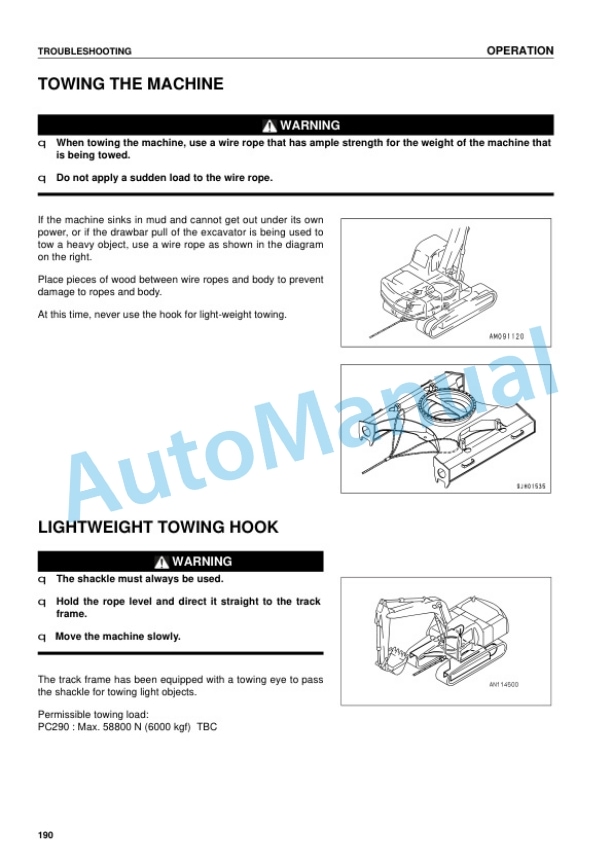 TROUBLESHOOTING

OPERATION

TOWING THE MACHINE

WARNING

q When towing the machine, use a wire rope that has ample strength for the weight of the machine that is being towed.

q Do not apply a sudden load to the wire rope.

If the machine sinks in mud and cannot get out under its own power, or if the drawbar pull of the excavator is being used to tow a heavy object, use a wire rope as shown in the diagram on the right.

Place pieces of wood between wire ropes and body to prevent damage to ropes and body.

At this time, never use the hook for light-weight towing.

AM091120

SJH01535

LIGHTWEIGHT TOWING HOOK

WARNING

q The shackle must always be used.

q Hold the rope level and direct it straight to the track frame.

q Move the machine slowly.

The track frame has been equipped with a towing eye to pass the shackle for towing light objects.

Permissible towing load:
PC290 : Max. 58800 N (6000 kgf) TBC

AN114500

190

AutoManual